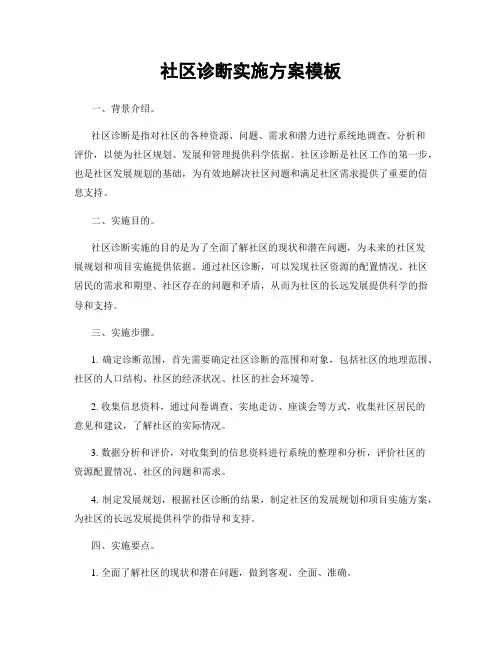 社区诊断实施方案模板

一、背景介绍。

社区诊断是指对社区的各种资源、问题、需求和潜力进行系统地调查、分析和评价，以便为社区规划、发展和管理提供科学依据。社区诊断是社区工作的第一步，也是社区发展规划的基础，为有效地解决社区问题和满足社区需求提供了重要的信息支持。

二、实施目的。

社区诊断实施的目的是为了全面了解社区的现状和潜在问题，为未来的社区发展规划和项目实施提供依据。通过社区诊断，可以发现社区资源的配置情况、社区居民的需求和期望、社区存在的问题和矛盾，从而为社区的长远发展提供科学的指导和支持。

三、实施步骤。

1. 确定诊断范围，首先需要确定社区诊断的范围和对象，包括社区的地理范围、社区的人口结构、社区的经济状况、社区的社会环境等。

2. 收集信息资料，通过问卷调查、实地走访、座谈会等方式，收集社区居民的意见和建议，了解社区的实际情况。

3. 数据分析和评价，对收集到的信息资料进行系统的整理和分析，评价社区的资源配置情况、社区的问题和需求。

4. 制定发展规划，根据社区诊断的结果，制定社区的发展规划和项目实施方案，为社区的长远发展提供科学的指导和支持。

四、实施要点。

1. 全面了解社区的现状和潜在问题，做到客观、全面、准确。